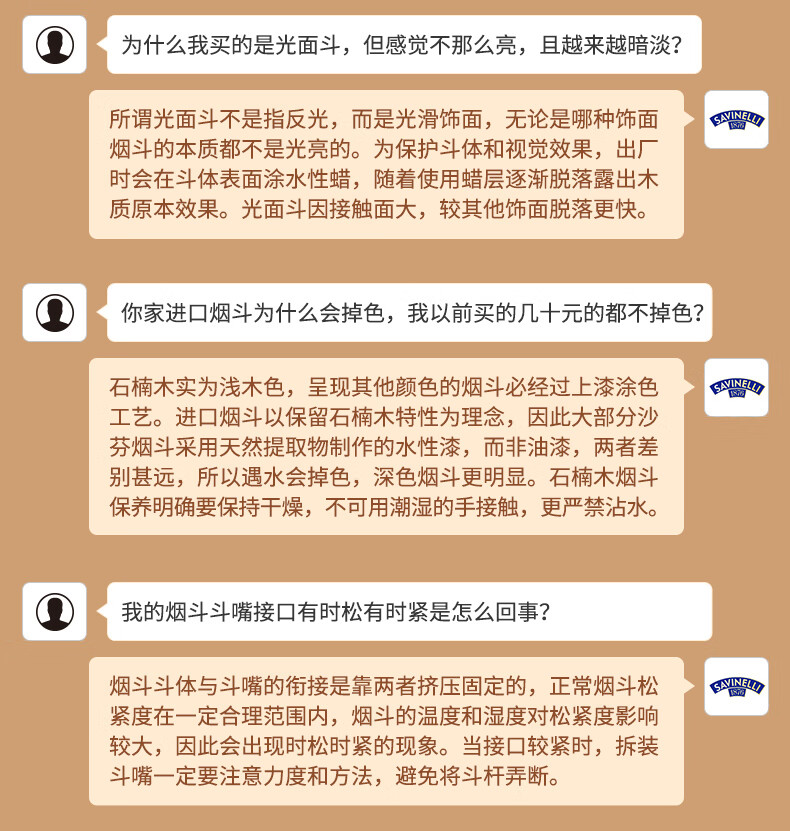 为什么我买的是光面斗，但感觉不那么亮，且越来越暗淡？

所谓光面斗不是指反光，而是光滑饰面，无论是哪种饰面烟斗的本质都不是光亮的。为保护斗体和视觉效果，出厂时会在斗体表面涂水性蜡，随着使用蜡层逐渐脱落露出木质原本效果。光面斗因接触面大，较其他饰面脱落更快。

SAVINELLI 1876

你家进口烟斗为什么会掉色，我以前买的几十元的都不掉色？

石楠木实为浅木色，呈现其他颜色的烟斗必经过上漆涂色工艺。进口烟斗以保留石楠木特性为理念，因此大部分沙芬烟斗采用天然提取物制作的水性漆，而非油漆，两者差别甚远，所以遇水会掉色，深色烟斗更明显。石楠木烟斗保养明确要保持干燥，不可用潮湿的手接触，更严禁沾水。

SAVINELLI 1876

我的烟斗斗嘴接口有时松有时紧是怎么回事？

烟斗斗体与斗嘴的衔接是靠两者挤压固定的，正常烟斗松紧度在一定合理范围内，烟斗的温度和湿度对松紧度影响较大，因此会出现时松时紧的现象。当接口较紧时，拆装斗嘴一定要注意力度和方法，避免将斗杆弄断。

SAVINELLI 1876